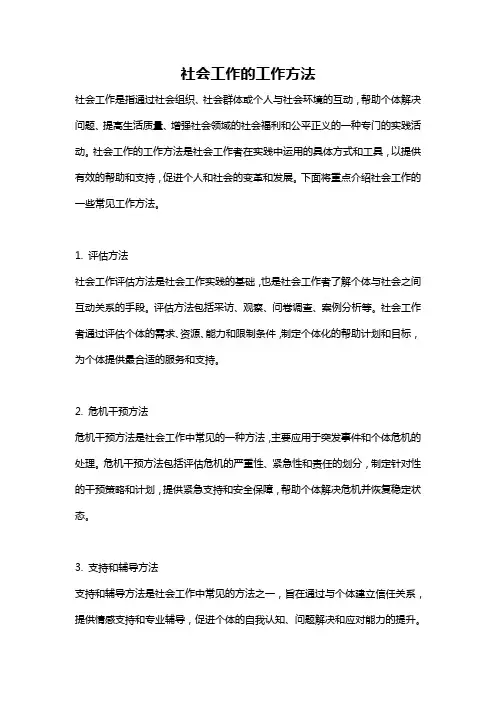 社会工作的工作方法

社会工作是指通过社会组织、社会群体或个人与社会环境的互动，帮助个体解决问题、提高生活质量、增强社会领域的社会福利和公平正义的一种专门的实践活动。社会工作的工作方法是社会工作者在实践中运用的具体方式和工具，以提供有效的帮助和支持，促进个人和社会的变革和发展。下面将重点介绍社会工作的一些常见工作方法。

1. 评估方法

社会工作评估方法是社会工作实践的基础，也是社会工作者了解个体与社会之间互动关系的手段。评估方法包括采访、观察、问卷调查、案例分析等。社会工作者通过评估个体的需求、资源、能力和限制条件，制定个体化的帮助计划和目标，为个体提供最合适的服务和支持。

2. 危机干预方法

危机干预方法是社会工作中常见的一种方法，主要应用于突发事件和个体危机的处理。危机干预方法包括评估危机的严重性、紧急性和责任的划分，制定针对性的干预策略和计划，提供紧急支持和安全保障，帮助个体解决危机并恢复稳定状态。

3. 支持和辅导方法

支持和辅导方法是社会工作中常见的方法之一，旨在通过与个体建立信任关系，提供情感支持和专业辅导，促进个体的自我认知、问题解决和应对能力的提升。